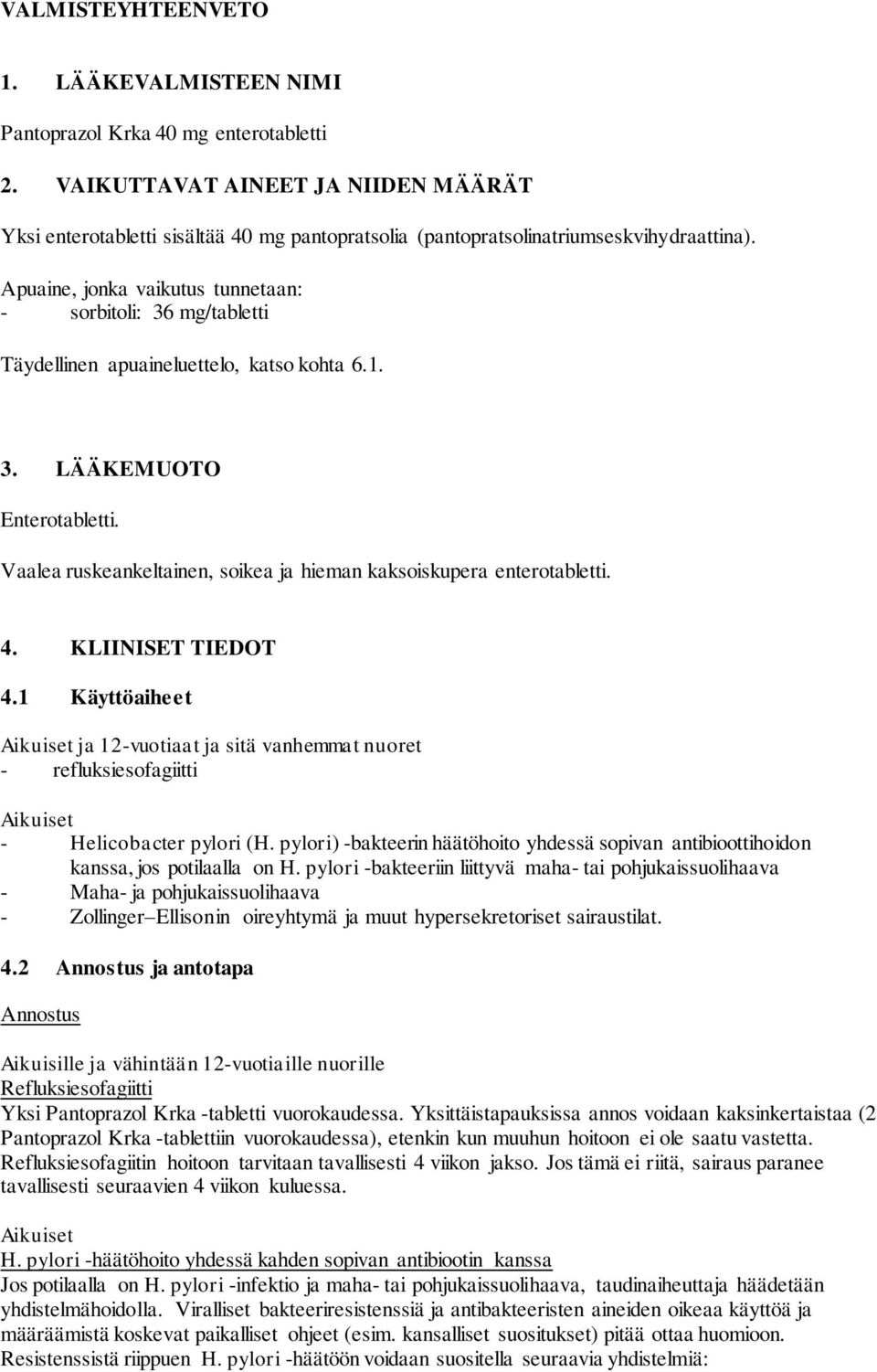 VALMISTEYHTEENVETO

1. LÄÄKEVALMISTEEN NIMI

Pantoprazol Krka 40 mg enterotabletti

2. VAIKUTTAVAT AINEET JA NIIDEN MÄÄRÄT

Yksi enterotabletti sisältää 40 mg pantopratsolia (pantopratsolinatriumseskvihydraattina).

Apuaine, jonka vaikutus tunnetaan:
- sorbitoli: 36 mg/tabletti

Täydellinen apuaineluettelo, katso kohta 6.1.

3. LÄÄKEMUOTO

Enterotabletti.

Vaalea ruskeankeltainen, soikea ja hieman kaksoiskupera enterotabletti.

4. KLIINISET TIEDOT

4.1 Käyttöaiheet

Aikuiset ja 12-vuotiaat ja sitä vanhemmat nuoret
- refluksiesofagiitti

Aikuiset
- Helicobacter pylori (H. pylori) -bakteerin häätöhoito yhdessä sopivan antibioottihoidon kanssa, jos potilaalla on H. pylori -bakteeriin liittyvä maha- tai pohjukaissuolihaava
- Maha- ja pohjukaissuolihaava
- Zollinger–Ellisonin oireyhtymä ja muut hypersekretoriset sairaustilat.

4.2 Annostus ja antotapa

Annostus

Aikuisille ja vähintään 12-vuotiaille nuorille
Refluksiesofagiitti
Yksi Pantoprazol Krka -tabletti vuorokaudessa. Yksittäistapauksissa annos voidaan kaksinkertaistaa (2 Pantoprazol Krka -tablettiin vuorokaudessa), etenkin kun muuhun hoitoon ei ole saatu vastetta. Refluksiesofagiitin hoitoon tarvitaan tavallisesti 4 viikon jakso. Jos tämä ei riitä, sairaus paranee tavallisesti seuraavien 4 viikon kuluessa.

Aikuiset
H. pylori -häätöhoito yhdessä kahden sopivan antibiootin kanssa
Jos potilaalla on H. pylori -infektio ja maha- tai pohjukaissuolihaava, taudinaiheuttaja häädetään yhdistelmähoidolla. Viralliset bakteeriresistenssiä ja antibakteeristen aineiden oikeaa käyttöä ja määräämistä koskevat paikalliset ohjeet (esim. kansalliset suositukset) pitää ottaa huomioon. Resistenssistä riippuen H. pylori -häätöön voidaan suositella seuraavia yhdistelmiä: